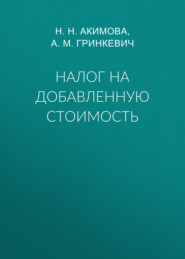 Н. Н. АКИМОВА,
А. М. ГРИНКЕВИЧ

НАЛОГ НА ДОБАВЛЕННУЮ СТОИМОСТЬ